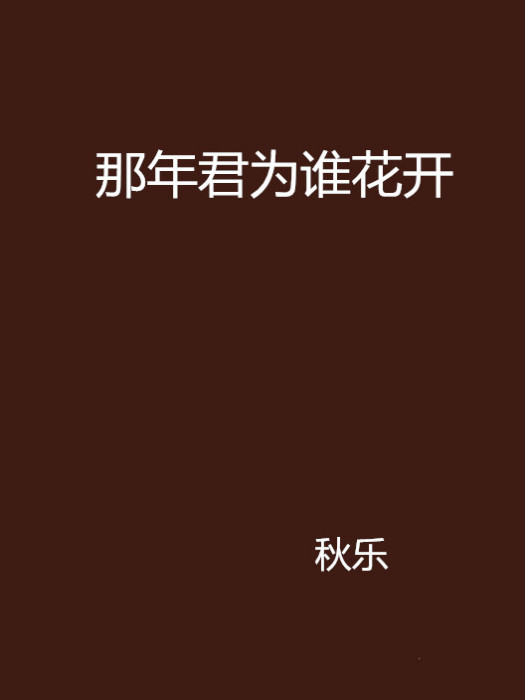 那年君为谁花开

秋乐